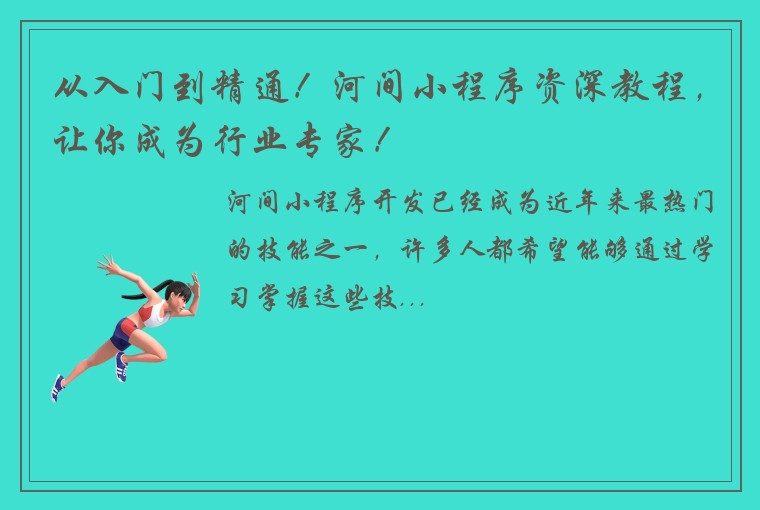 从入门到精通！河间小程序资深教程，让你成为行业专家！

河间小程序开发已经成为近年来最热门的技能之一，许多人都希望能够通过学习掌握这些技...